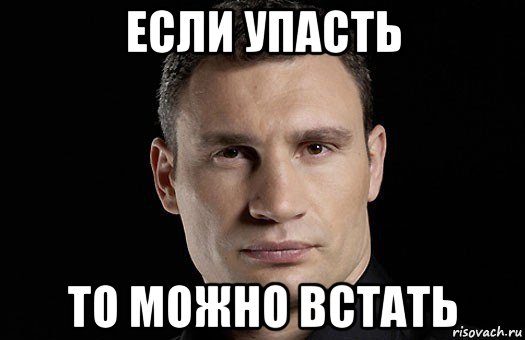 ЕСЛИ УПАСТЬ

ТО МОЖНО ВСТАТЬ

risovach.ru